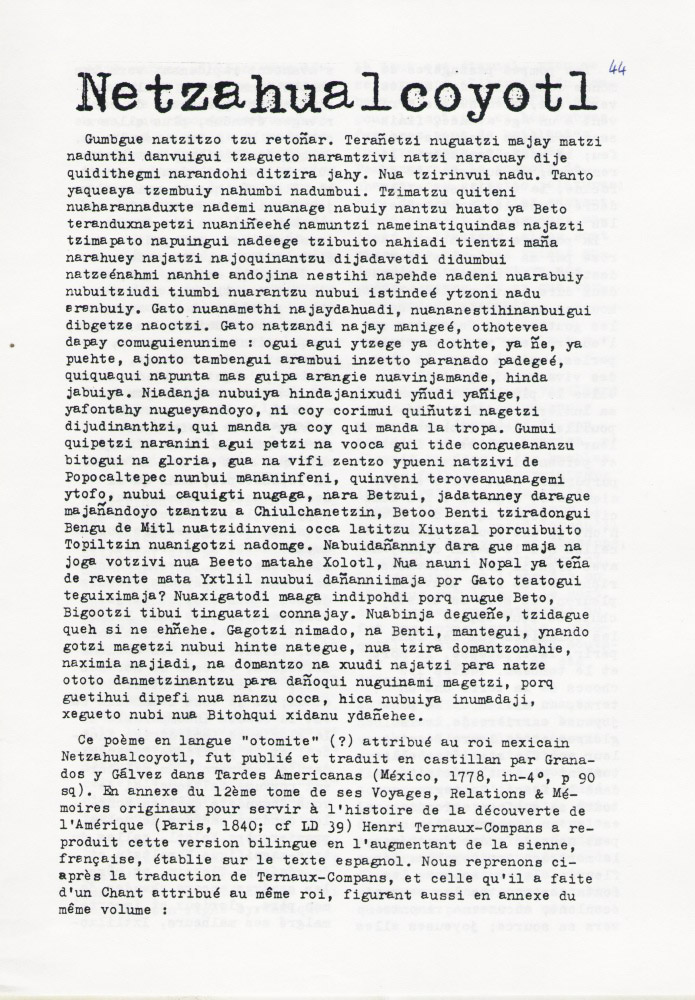 44

Netzahualcoyotl

Gumbgue natzitzo tzu retoñar. Terañetzi nuguatzi majay matzi nadunthi danvuigui tzagueto naramtzivi natzi naracuay dije quidithegmi narandohi ditzira jahy. Nua tzirinvui nadu. Tanto yaqueaya tzembuiy nahumbi nadumbui. Tzimatzu quiteni nuaharannaduxte nademi nuanage nabuiy nantzu huato ya Beto teranduxnapetzi nuaniñeehé namuntzi nameinatiquindas najazti tzimapato napuingui nadeege tzibuito nahiadi tientzi maña narahuey najatzi najoquinantzu dijadavetdi didumbui natzeénahmi nanhie andojina nestihi napehde nadeni nuarabuiy nubuitziudi tiumbi nuarantzu nubui istindeé ytzoni nadu eranbuiy. Gato nuanamethi najaydahuadi, nuananestihinanbuigui dibgetze naoctzi. Gato natzandi najay manigeé, othotevea dapay comuguienunime : ogui agui ytzege ya dothte, ya ñe, ya puehte, ajonto tambengui arambui inzetto paranado padegeé, quiquaqui napunta mas guipa arangie nuavinjamande, hinda jabuiya. Niadanja nubuiya hindajanixudi yñudi yañige, yafontahy nugueyandoyo, ni coy corimui quiñutzi nagetzi dijudinanthzi, qui manda ya coy qui manda la tropa. Gumui quipetzi naranini agui petzi na vooca gui tide congueananzu bitogui na gloria, gua na vifi zentzo ypueni natzivi de Popocaltepec nunbui mananinfeni, quinveni teroveanuanagemi ytofo, nubui caquigti nugaga, nara Betzui, jadatanney darague majañandoyo tzantzu a Chiulchanetzin, Betoo Benti tziradongui Bengu de Mitl nuatzidinveni occa latitzu Xiutzal porcuibuito Topiltzin nuanigotzi nadomge. Nabuidañanniy dara gue maja na joga votzivi nua Beeto matahe Xolotl, Nua nauni Nopal ya teña de ravente mata Yxtlil nuubui dañanniimaja por Gato teatogui teguiximaja? Nuaxigatodi maaga indipohdi porq nugue Beto, Bigootzi tibui tinguatzi connajay. Nuabinja degueñe, tzidague queh si ne ehñehe. Gagotzi nimado, na Benti, mantegui, ynando gotzi magetzi nubui hinte nategue, nua tzira domantzonahie, naximia najiadi, na domantzo na xuudi najatzi para natze ototo danmetzinantzu para dañoqui nuguinami magetzi, porq guetihui dipefi nua nanzu occa, hica nubuiya inumadaji, xegueto nubi nua Bitohqui xidanu ydañehee.

Ce poème en langue "otomite" (?) attribué au roi mexicain Netzahualcoyotl, fut publié et traduit en castillan par Granados y Gálvez dans Tardes Americanas (México, 1778, in-4°, p 90 sq). En annexe du 12ème tome de ses Voyages, Relations & Mémoires originaux pour servir à l'histoire de la découverte de l'Amérique (Paris, 1840; cf LD 39) Henri Ternaux-Compans a reproduit cette version bilingue en l'augmentant de la sienne, française, établie sur le texte espagnol. Nous reprenons ci-après la traduction de Ternaux-Compans, et celle qu'il a faite d'un Chant attribué au même roi, figurant aussi en annexe du même volume :